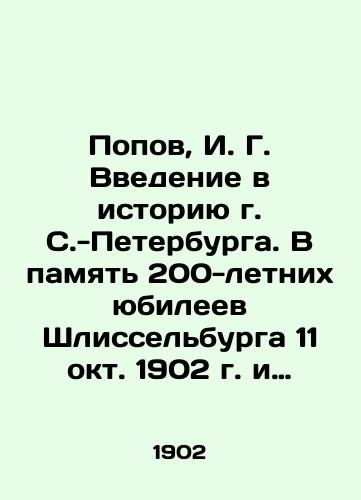 Попов, И. Г. Введение в историю г. С.-Петербурга. В память 200-летних юбилеев Шлиссельбурга 11 окт. 1902 г. и…

1902